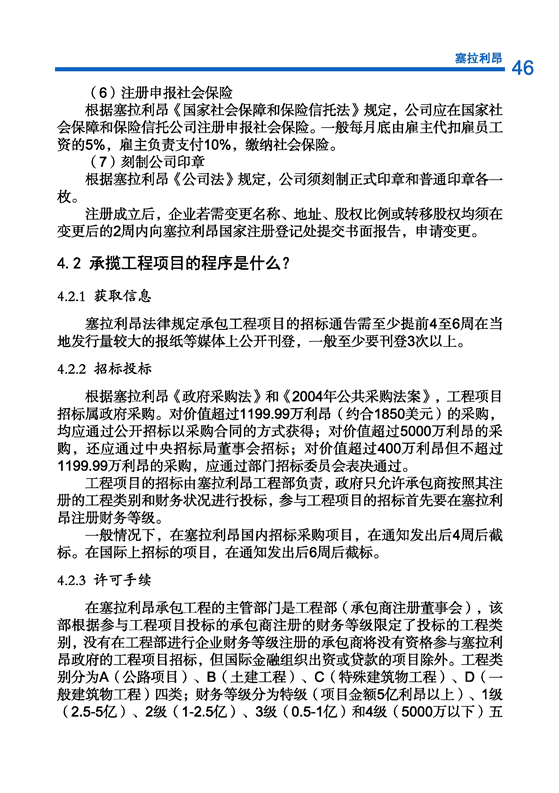 塞拉利昂 46

（6）注册申报社会保险

根据塞拉利昂《国家社会保障和保险信托法》规定，公司应在国家社会保障和保险信托公司注册申报社会保险。一般每月底由雇主代扣雇员工资的5%，雇主负责支付10%，缴纳社会保险。

（7）刻制公司印章

根据塞拉利昂《公司法》规定，公司须刻制正式印章和普通印章各一枚。

注册成立后，企业若需变更名称、地址、股权比例或转移股权均须在变更后的2周内向塞拉利昂国家注册登记处提交书面报告，申请变更。

4.2 承揽工程项目的程序是什么？

4.2.1 获取信息

塞拉利昂法律规定承包工程项目的招标通告需至少提前4至6周在当地发行量较大的报纸等媒体上公开刊登，一般至少要刊登3次以上。

4.2.2 招标投标

根据塞拉利昂《政府采购法》和《2004年公共采购法案》，工程项目招标属政府采购。对价值超过1199.99万利昂（约合1850美元）的采购，均应通过公开招标以采购合同的方式获得；对价值超过5000万利昂的采购，还应通过中央招标局董事会招标；对价值超过400万利昂但不超过1199.99万利昂的采购，应通过部门招标委员会表决通过。

工程项目的招标由塞拉利昂工程部负责，政府只允许承包商按照其注册的工程类别和财务状况进行投标，参与工程项目的招标首先要在塞拉利昂注册财务等级。

一般情况下，在塞拉利昂国内招标采购项目，在通知发出后4周后截标。在国际上招标的项目，在通知发出后6周后截标。

4.2.3 许可手续

在塞拉利昂承包工程的主管部门是工程部（承包商注册董事会），该部根据参与工程项目投标的承包商注册的财务等级限定了投标的工程类别，没有在工程部进行企业财务等级注册的承包商将没有资格参与塞拉利昂政府的工程项目招标，但国际金融组织出资或贷款的项目除外。工程类别分为A（公路项目）、B（土建工程）、C（特殊建筑物工程）、D（一般建筑物工程）四类；财务等级分为特级（项目金额5亿利昂以上）、1级（2.5-5亿）、2级（1-2.5亿）、3级（0.5-1亿）和4级（5000万以下）五